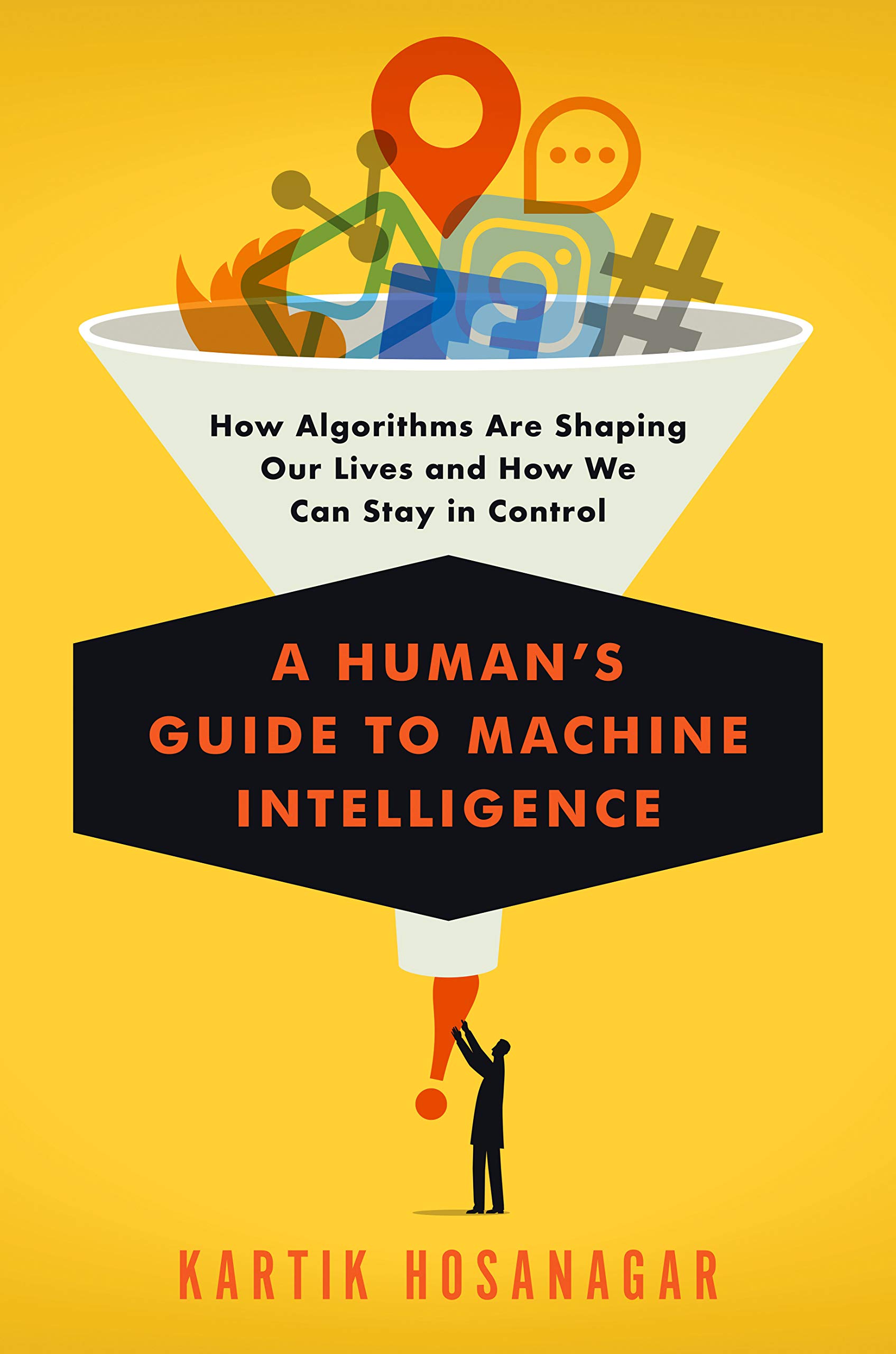 How Algorithms Are Shaping Our Lives and How We Can Stay in Control

A HUMAN'S GUIDE TO MACHINE INTELLIGENCE

KARTIK HOSANAGAR